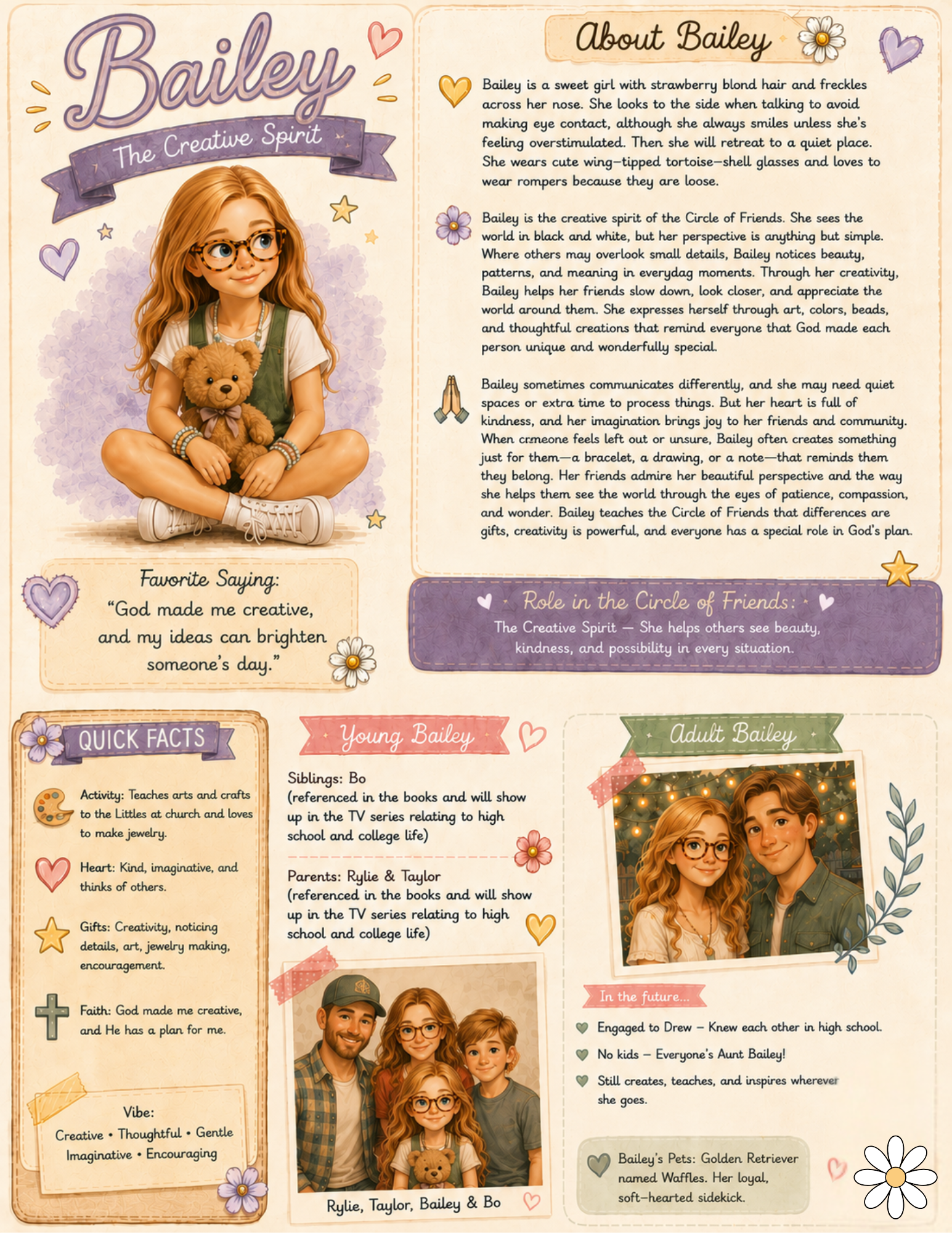 Bailey

The Creative Spirit

Favorite Saying:
"God made me creative, and my ideas can brighten someone's day."

About Bailey

Bailey is a sweet girl with strawberry blond hair and freckles across her nose. She looks to the side when talking to avoid making eye contact, although she always smiles unless she's feeling overstimulated. Then she will retreat to a quiet place. She wears cute wing-tipped tortoise-shell glasses and loves to wear rompers because they are loose.

Bailey is the creative spirit of the Circle of Friends. She sees the world in black and white, but her perspective is anything but simple. Where others may overlook small details, Bailey notices beauty, patterns, and meaning in everydag moments. Through her creativity, Bailey helps her friends slow down, look closer, and appreciate the world around them. She expresses herself through art, colors, beads, and thoughtful creations that remind everyone that God made each person unique and wonderfully special.

Bailey sometimes communicates differently, and she may need quiet spaces or extra time to process things. But her heart is full of kindness, and her imagination brings joy to her friends and community. When crmeone feels left out or unsure, Bailey often creates something just for them—a bracelet, a drawing, or a note—that reminds them they belong. Her friends admire her beautiful perspective and the way she helps them see the world through the eyes of patience, compassion, and wonder. Bailey teaches the Circle of Friends that differences are gifts, creativity is powerful, and everyone has a special role in God's plan.

Role in the Circle of Friends:
The Creative Spirit — She helps others see beauty, kindness, and possibility in every situation.

QUICK FACTS

Activity: Teaches arts and crafts to the Littles at church and loves to make jewelry.

Heart: Kind, imaginative, and thinks of others.

Gifts: Creativity, noticing details, art, jewelry making, encouragement.

Faith: God made me creative, and He has a plan for me.

Vibe:
Creative • Thoughtful • Gentle
Imaginative • Encouraging

Young Bailey

Siblings: Bo
(referenced in the books and will show up in the TV series relating to high school and college life)

Parents: Rylie & Taylor
(referenced in the books and will show up in the TV series relating to high school and college life)

Rylie, Taylor, Bailey & Bo

Adult Bailey

In the future...

Engaged to Drew – Knew each other in high school.

No kids – Everyone's Aunt Bailey!

Still creates, teaches, and inspires wherever she goes.

Bailey's Pets: Golden Retriever named Waffles. Her loyal, soft-hearted sidekick.